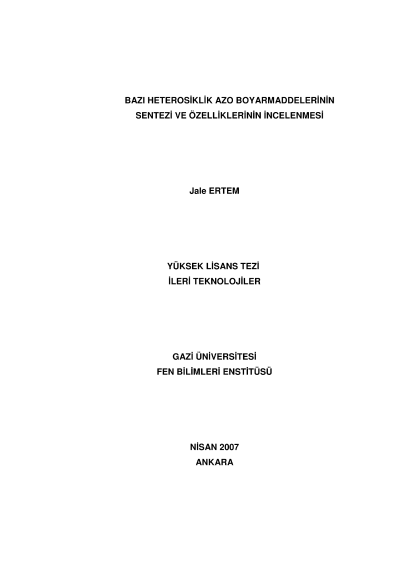 BAZI HETEROSİKLİK AZO BOYARMADDELERİNİN
SENTEZİ VE ÖZELLİKLERİNİN İNCELENMESİ

Jale ERTEM

YÜKSEK LİSANS TEZİ
İLERİ TEKNOLOJİLER

GAZİ ÜNİVERSİTESİ
FEN BİLİMLERİ ENSTİTÜSÜ

NİSAN 2007
ANKARA